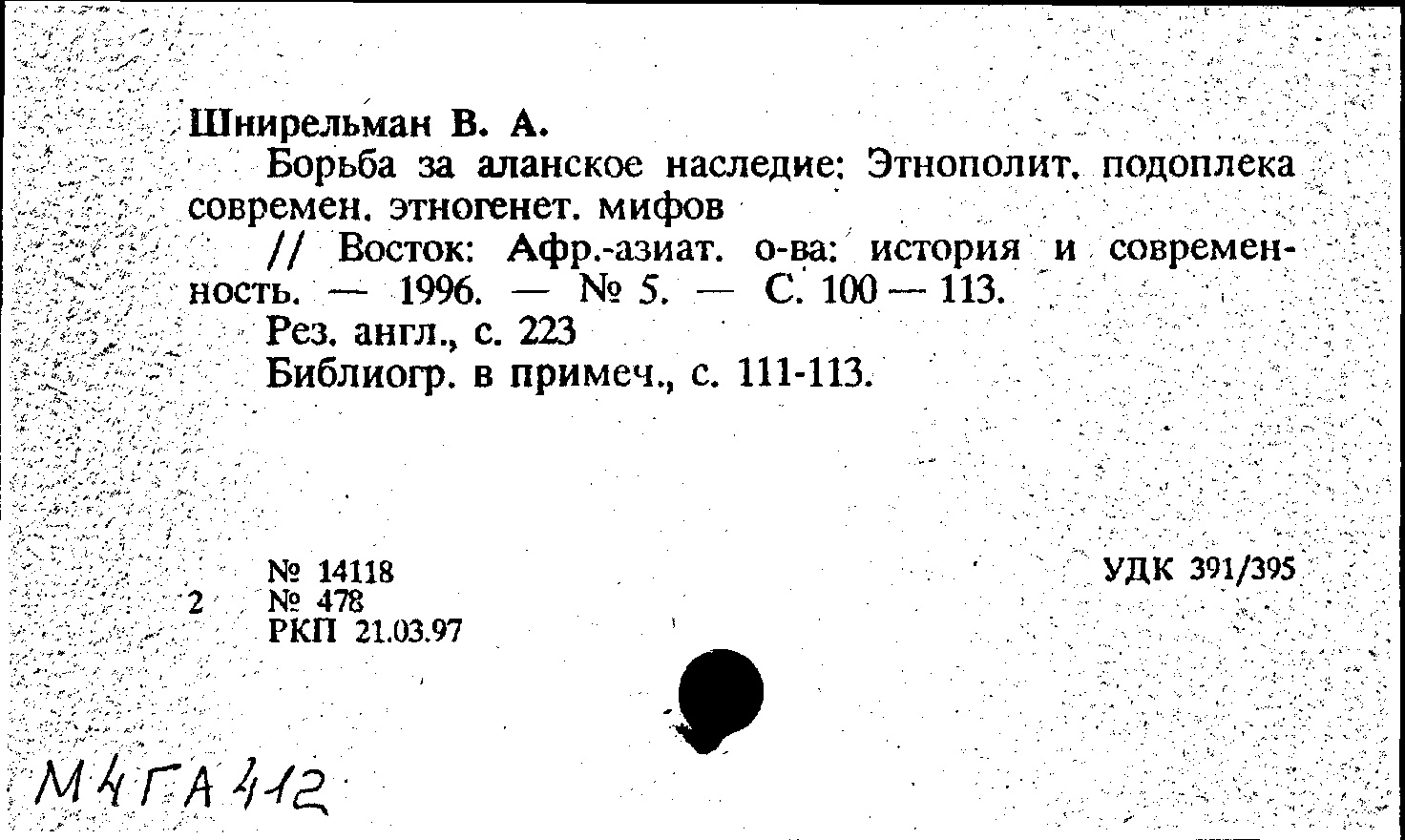 Шнирельман В. А.

Борьба за аланское наследие: Этнополит. подоплека современ. этногенет. мифов

// Восток: Афр.-азиат. о-ва: история и современность. — 1996. — № 5. — С. 100 — 113.

Рез. англ., с. 223

Библиогр. в примеч., с. 111-113.

№ 14118
2 № 478
РКП 21.03.97

УДК 391/395

М4ГА412